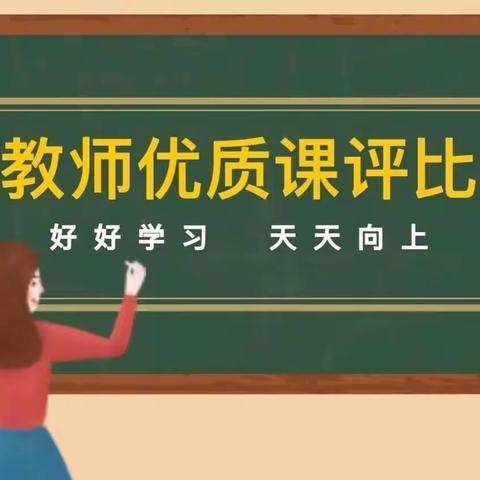 教师优质课评比

好好学习　天天向上